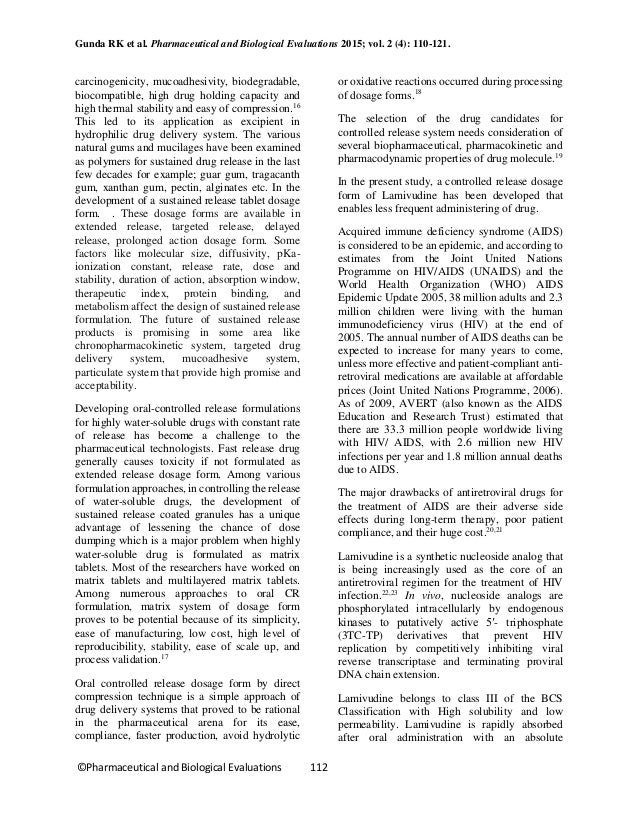 Gunda RK et al. Pharmaceutical and Biological Evaluations 2015; vol. 2 (4): 110-121.

carcinogenicity, mucoadhesivity, biodegradable, biocompatible, high drug holding capacity and high thermal stability and easy of compression.$^{16}$ This led to its application as excipient in hydrophilic drug delivery system. The various natural gums and mucilages have been examined as polymers for sustained drug release in the last few decades for example; guar gum, tragacanth gum, xanthan gum, pectin, alginates etc. In the development of a sustained release tablet dosage form. . These dosage forms are available in extended release, targeted release, delayed release, prolonged action dosage form. Some factors like molecular size, diffusivity, pKa-ionization constant, release rate, dose and stability, duration of action, absorption window, therapeutic index, protein binding, and metabolism affect the design of sustained release formulation. The future of sustained release products is promising in some area like chronopharmacokinetic system, targeted drug delivery system, mucoadhesive system, particulate system that provide high promise and acceptability.

Developing oral-controlled release formulations for highly water-soluble drugs with constant rate of release has become a challenge to the pharmaceutical technologists. Fast release drug generally causes toxicity if not formulated as extended release dosage form. Among various formulation approaches, in controlling the release of water-soluble drugs, the development of sustained release coated granules has a unique advantage of lessening the chance of dose dumping which is a major problem when highly water-soluble drug is formulated as matrix tablets. Most of the researchers have worked on matrix tablets and multilayered matrix tablets. Among numerous approaches to oral CR formulation, matrix system of dosage form proves to be potential because of its simplicity, ease of manufacturing, low cost, high level of reproducibility, stability, ease of scale up, and process validation.$^{17}$

Oral controlled release dosage form by direct compression technique is a simple approach of drug delivery systems that proved to be rational in the pharmaceutical arena for its ease, compliance, faster production, avoid hydrolytic or oxidative reactions occurred during processing of dosage forms.$^{18}$

The selection of the drug candidates for controlled release system needs consideration of several biopharmaceutical, pharmacokinetic and pharmacodynamic properties of drug molecule.$^{19}$

In the present study, a controlled release dosage form of Lamivudine has been developed that enables less frequent administering of drug.

Acquired immune deficiency syndrome (AIDS) is considered to be an epidemic, and according to estimates from the Joint United Nations Programme on HIV/AIDS (UNAIDS) and the World Health Organization (WHO) AIDS Epidemic Update 2005, 38 million adults and 2.3 million children were living with the human immunodeficiency virus (HIV) at the end of 2005. The annual number of AIDS deaths can be expected to increase for many years to come, unless more effective and patient-compliant anti-retroviral medications are available at affordable prices (Joint United Nations Programme, 2006). As of 2009, AVERT (also known as the AIDS Education and Research Trust) estimated that there are 33.3 million people worldwide living with HIV/ AIDS, with 2.6 million new HIV infections per year and 1.8 million annual deaths due to AIDS.

The major drawbacks of antiretroviral drugs for the treatment of AIDS are their adverse side effects during long-term therapy, poor patient compliance, and their huge cost.$^{20,21}$

Lamivudine is a synthetic nucleoside analog that is being increasingly used as the core of an antiretroviral regimen for the treatment of HIV infection.$^{22,23}$ In vivo, nucleoside analogs are phosphorylated intracellularly by endogenous kinases to putatively active 5'- triphosphate (3TC-TP) derivatives that prevent HIV replication by competitively inhibiting viral reverse transcriptase and terminating proviral DNA chain extension.

Lamivudine belongs to class III of the BCS Classification with High solubility and low permeability. Lamivudine is rapidly absorbed after oral administration with an absolute

©Pharmaceutical and Biological Evaluations 112